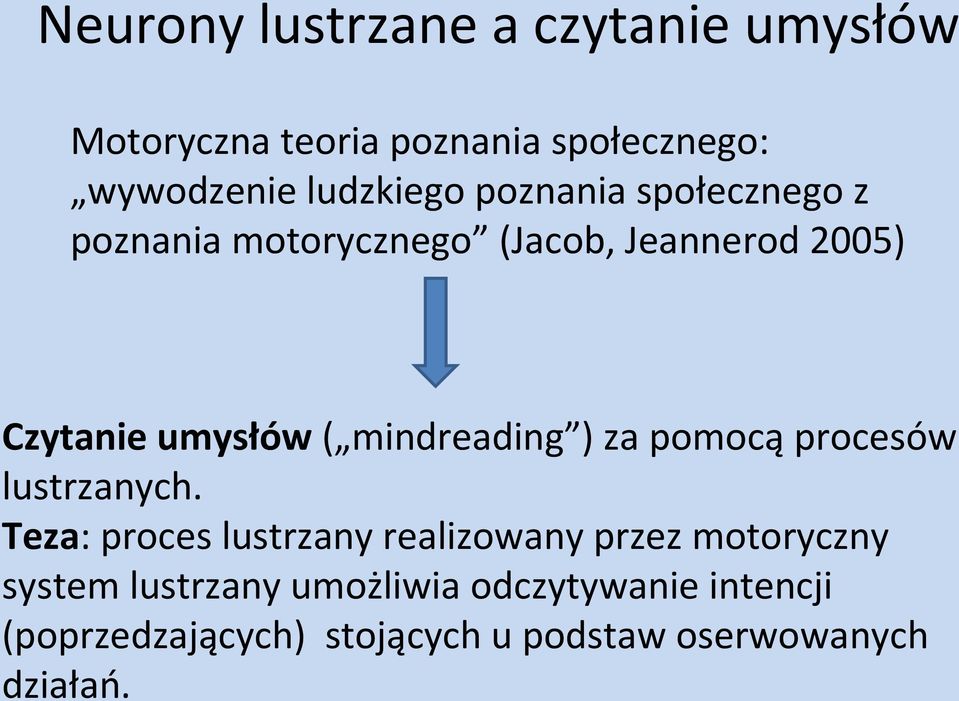 Neurony lustrzane a czytanie umysłów

Motoryczna teoria poznania społecznego: „wywodzenie ludzkiego poznania społecznego z poznania motorycznego” (Jacob, Jeannerod 2005)

Czytanie umysłów („mindreading”) za pomocą procesów lustrzanych.
Teza: proces lustrzany realizowany przez motoryczny system lustrzany umożliwia odczytywanie intencji (poprzedzających) stojących u podstaw oserwowanych działań.